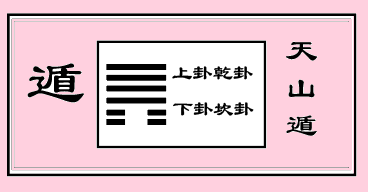 遁

上卦乾卦

下卦坎卦

天山遁